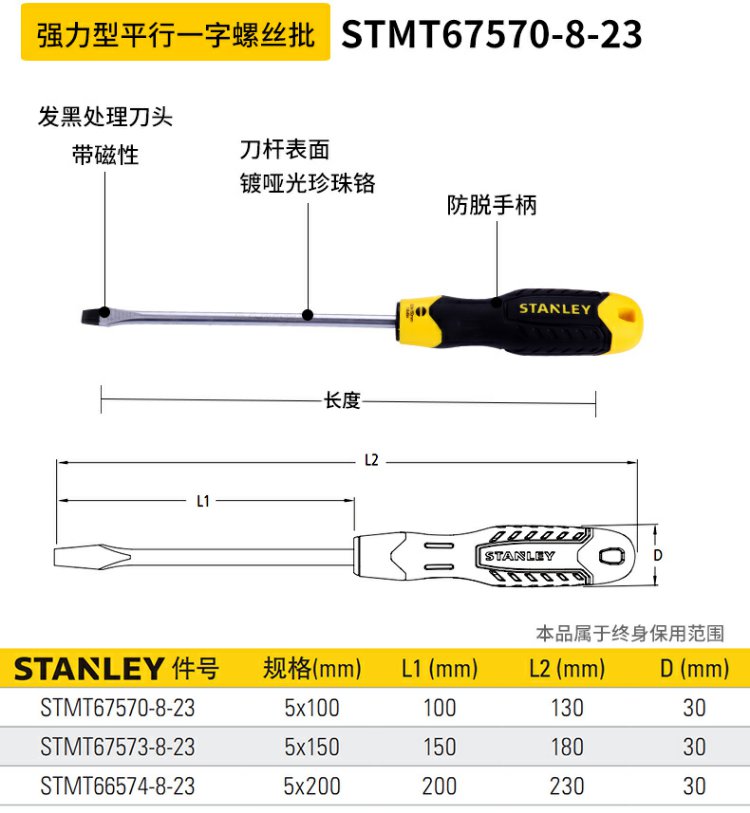 强力型平行一字螺丝批 STMT67570-8-23

发黑处理刀头
带磁性

刀杆表面
镀哑光珍珠铬

防脱手柄

STANLEY

长度

L2

L1

STANLEY

D

本品属于终身保用范围

| STANLEY 件号 | 规格(mm) | L1 (mm) | L2 (mm) | D (mm) |
|---|---|---|---|---|
| STMT67570-8-23 | 5x100 | 100 | 130 | 30 |
| STMT67573-8-23 | 5x150 | 150 | 180 | 30 |
| STMT66574-8-23 | 5x200 | 200 | 230 | 30 |